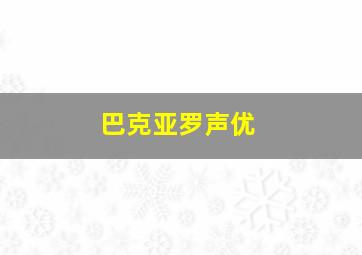 巴克亚罗声优